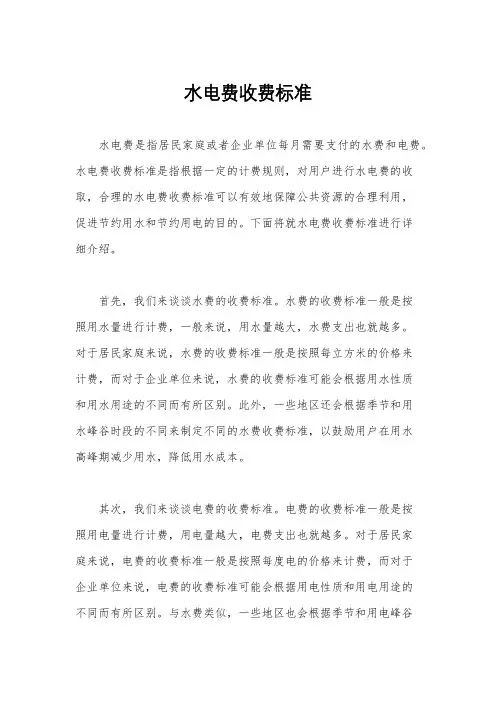 水电费收费标准

水电费是指居民家庭或者企业单位每月需要支付的水费和电费。水电费收费标准是指根据一定的计费规则，对用户进行水电费的收取，合理的水电费收费标准可以有效地保障公共资源的合理利用，促进节约用水和节约用电的目的。下面将就水电费收费标准进行详细介绍。

首先，我们来谈谈水费的收费标准。水费的收费标准一般是按照用水量进行计费，一般来说，用水量越大，水费支出也就越多。对于居民家庭来说，水费的收费标准一般是按照每立方米的价格来计费，而对于企业单位来说，水费的收费标准可能会根据用水性质和用水用途的不同而有所区别。此外，一些地区还会根据季节和用水峰谷时段的不同来制定不同的水费收费标准，以鼓励用户在用水高峰期减少用水，降低用水成本。

其次，我们来谈谈电费的收费标准。电费的收费标准一般是按照用电量进行计费，用电量越大，电费支出也就越多。对于居民家庭来说，电费的收费标准一般是按照每度电的价格来计费，而对于企业单位来说，电费的收费标准可能会根据用电性质和用电用途的不同而有所区别。与水费类似，一些地区也会根据季节和用电峰谷